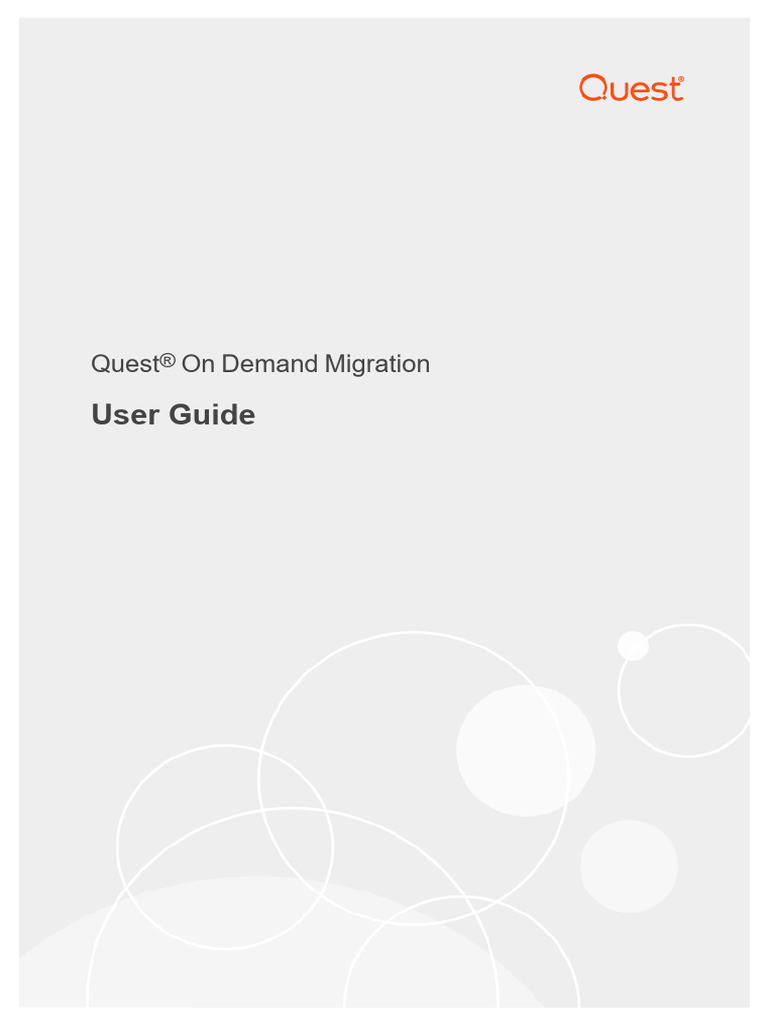 Quest®

Quest® On Demand Migration

User Guide